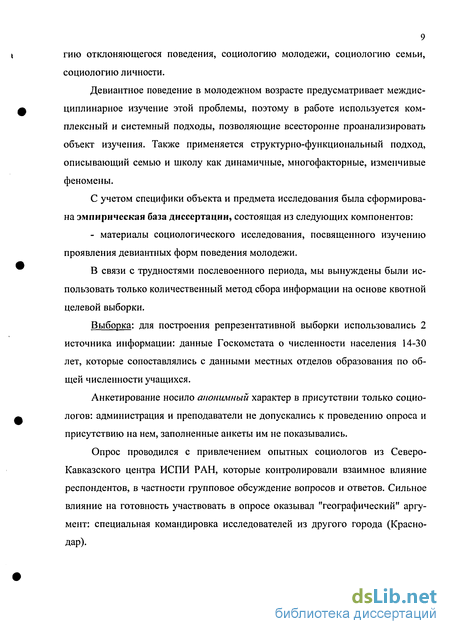 9

гию отклоняющегося поведения, социологию молодежи, социологию семьи, социологию личности.

Девиантное поведение в молодежном возрасте предусматривает междисциплинарное изучение этой проблемы, поэтому в работе используется комплексный и системный подходы, позволяющие всесторонне проанализировать объект изучения. Также применяется структурно-функциональный подход, описывающий семью и школу как динамичные, многофакторные, изменчивые феномены.

С учетом специфики объекта и предмета исследования была сформирована эмпирическая база диссертации, состоящая из следующих компонентов:

- материалы социологического исследования, посвященного изучению проявления девиантных форм поведения молодежи.

В связи с трудностями послевоенного периода, мы вынуждены были использовать только количественный метод сбора информации на основе квотной целевой выборки.

Выборка: для построения репрезентативной выборки использовались 2 источника информации: данные Госкометата о численности населения 14-30 лет, которые сопоставлялись с данными местных отделов образования по общей численности учащихся.

Анкетирование носило анонимный характер в присутствии только социологов: администрация и преподаватели не допускались к проведению опроса и присутствию на нем, заполненные анкеты им не показывались.

Опрос проводился с привлечением опытных социологов из Северо-Кавказского центра ИСПИ РАН, которые контролировали взаимное влияние респондентов, в частности групповое обсуждение вопросов и ответов. Сильное влияние на готовность участвовать в опросе оказывал "географический" аргумент: специальная командировка исследователей из другого города (Краснодар).

dsLib.net
библиотека диссертаций